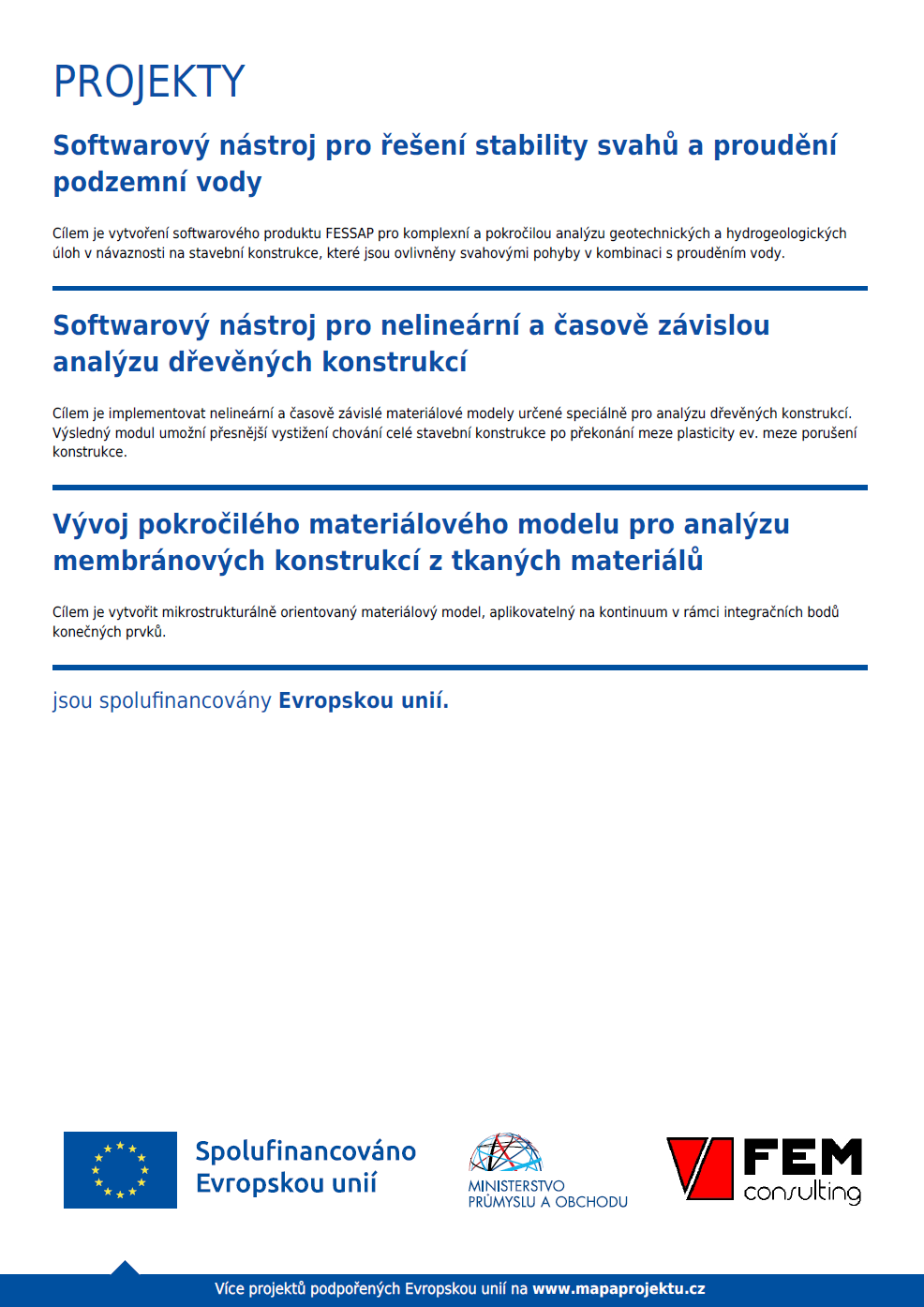 PROJEKTY

Softwarový nástroj pro řešení stability svahů a proudění podzemní vody

Cílem je vytvoření softwarového produktu FESSAP pro komplexní a pokročilou analýzu geotechnických a hydrogeologických úloh v návaznosti na stavební konstrukce, které jsou ovlivněny svahovými pohyby v kombinaci s prouděním vody.

Softwarový nástroj pro nelineární a časově závislou analýzu dřevěných konstrukcí

Cílem je implementovat nelineární a časově závislé materiálové modely určené speciálně pro analýzu dřevěných konstrukcí. Výsledný modul umožní přesnější vystižení chování celé stavební konstrukce po překonání meze plasticity ev. meze porušení konstrukce.

Vývoj pokročilého materiálového modelu pro analýzu membránových konstrukcí z tkaných materiálů

Cílem je vytvořit mikrostrukturálně orientovaný materiálový model, aplikovatelný na kontinuum v rámci integračních bodů konečných prvků.

jsou spolufinancovány Evropskou unií.

Spolufinancováno Evropskou unií

MINISTERSTVO PRŮMYSLU A OBCHODU

FEM consulting

Více projektů podpořených Evropskou unií na www.mapaprojektu.cz